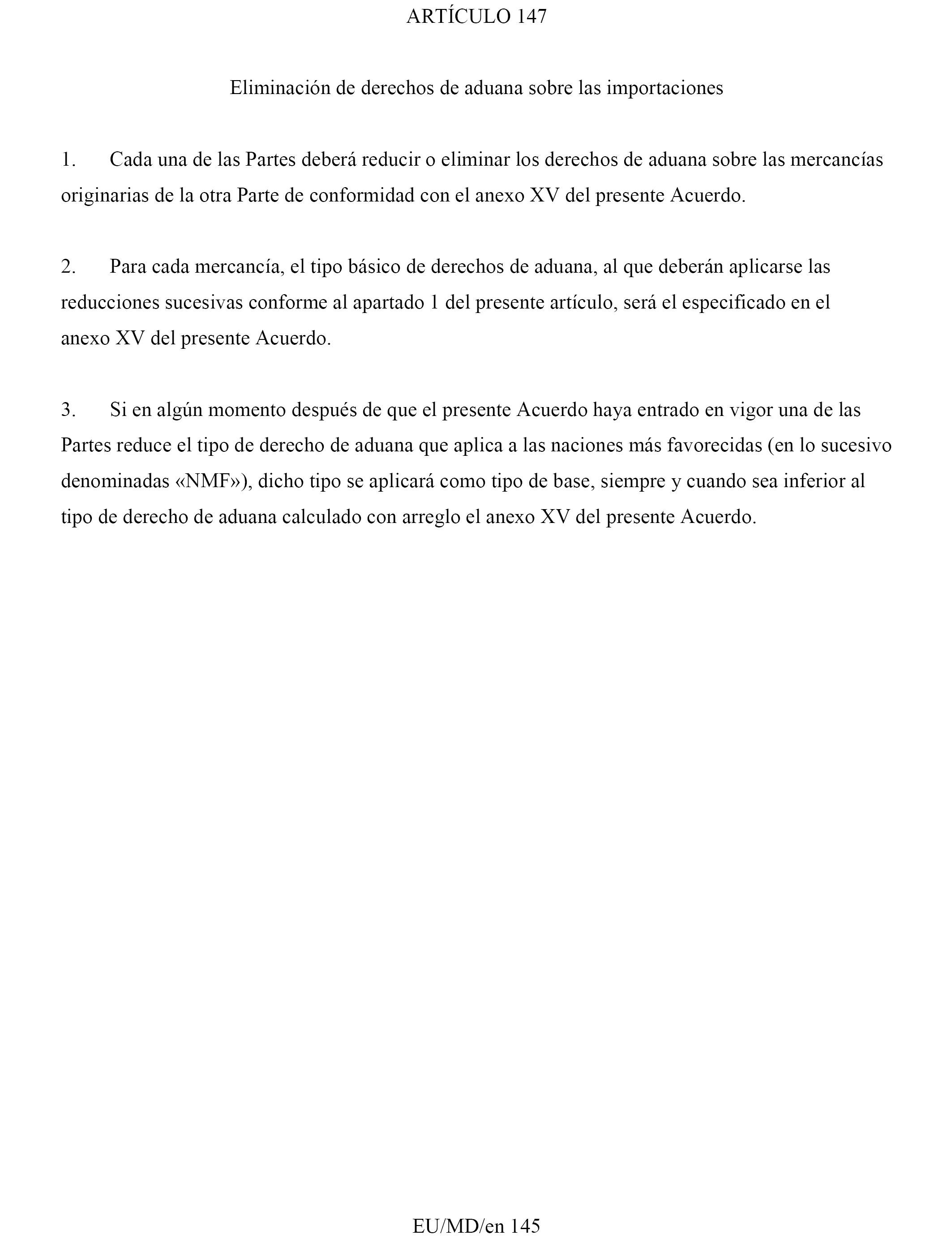 ARTÍCULO 147

Eliminación de derechos de aduana sobre las importaciones

1. Cada una de las Partes deberá reducir o eliminar los derechos de aduana sobre las mercancías originarias de la otra Parte de conformidad con el anexo XV del presente Acuerdo.

2. Para cada mercancía, el tipo básico de derechos de aduana, al que deberán aplicarse las reducciones sucesivas conforme al apartado 1 del presente artículo, será el especificado en el anexo XV del presente Acuerdo.

3. Si en algún momento después de que el presente Acuerdo haya entrado en vigor una de las Partes reduce el tipo de derecho de aduana que aplica a las naciones más favorecidas (en lo sucesivo denominadas «NMF»), dicho tipo se aplicará como tipo de base, siempre y cuando sea inferior al tipo de derecho de aduana calculado con arreglo el anexo XV del presente Acuerdo.

EU/MD/en 145